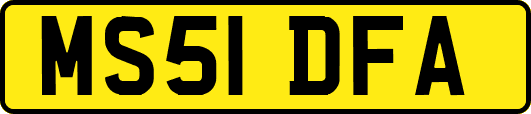 MS51 DFA